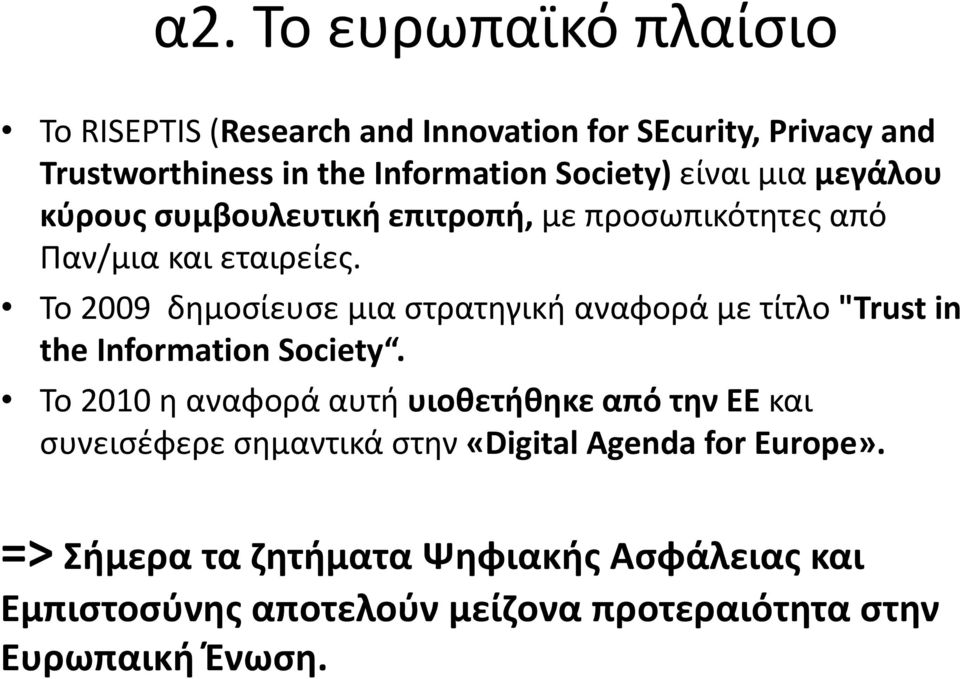 α2. Το ευρωπαϊκό πλαίσιο

• Το RISEPTIS (Research and Innovation for SEcurity, Privacy and Trustworthiness in the Information Society) είναι μια μεγάλου κύρους συμβουλευτική επιτροπή, με προσωπικότητες από Παν/μια και εταιρείες.
• Το 2009 δημοσίευσε μια στρατηγική αναφορά με τίτλο "Trust in the Information Society“.
• Το 2010 η αναφορά αυτή υιοθετήθηκε από την ΕΕ και συνεισέφερε σημαντικά στην «Digital Agenda for Europe».

=> Σήμερα τα ζητήματα Ψηφιακής Ασφάλειας και Εμπιστοσύνης αποτελούν μείζονα προτεραιότητα στην Ευρωπαική Ένωση.